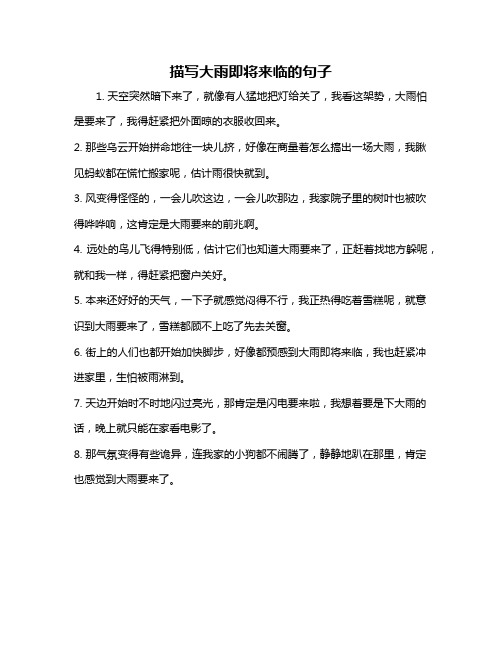 描写大雨即将来临的句子

1. 天空突然暗下来了，就像有人猛地把灯给关了，我看这架势，大雨怕是要来了，我得赶紧把外面晾的衣服收回来。

2. 那些乌云开始拼命地往一块儿挤，好像在商量着怎么搞出一场大雨，我瞅见蚂蚁都在慌忙搬家呢，估计雨很快就到。

3. 风变得怪怪的，一会儿吹这边，一会儿吹那边，我家院子里的树叶也被吹得哗哗响，这肯定是大雨要来的前兆啊。

4. 远处的鸟儿飞得特别低，估计它们也知道大雨要来了，正赶着找地方躲呢，就和我一样，得赶紧把窗户关好。

5. 本来还好好的天气，一下子就感觉闷得不行，我正热得吃着雪糕呢，就意识到大雨要来了，雪糕都顾不上吃了先去关窗。

6. 街上的人们也都开始加快脚步，好像都预感到大雨即将来临，我也赶紧冲进家里，生怕被雨淋到。

7. 天边开始时不时地闪过亮光，那肯定是闪电要来啦，我想着要是下大雨的话，晚上就只能在家看电影了。

8. 那气氛变得有些诡异，连我家的小狗都不闹腾了，静静地趴在那里，肯定也感觉到大雨要来了。